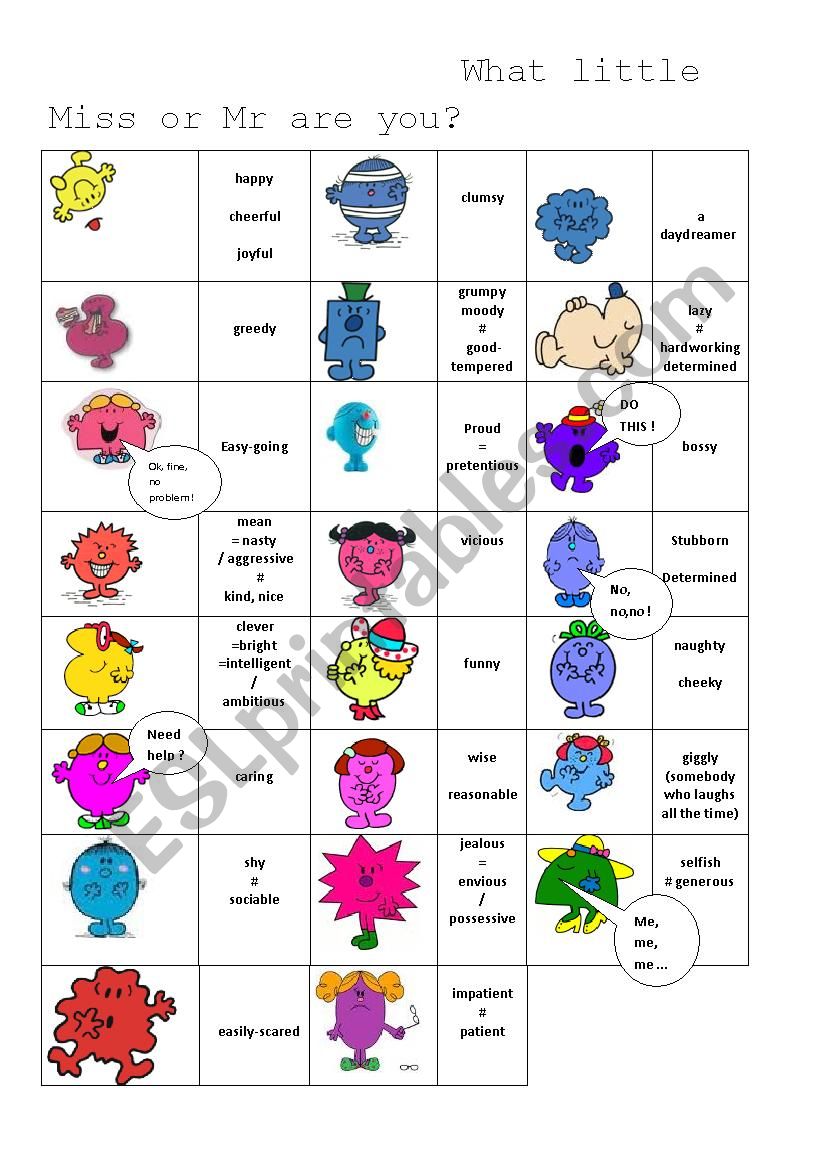 What little Miss or Mr are you?

| | | | | | |
|---|---|---|---|---|---|
| | happy cheerful joyful | | clumsy | | a daydreamer |
| | greedy | | grumpy moody # good-tempered | | lazy # hardworking determined |
| Ok, fine, no problem! | Easy-going | | Proud = pretentious | DO THIS ! | bossy |
| | mean = nasty / aggressive # kind, nice | | vicious | No, no,no ! | Stubborn Determined |
| | clever =bright =intelligent / ambitious | | funny | | naughty cheeky |
| Need help ? | caring | | wise reasonable | | giggly (somebody who laughs all the time) |
| | shy # sociable | | jealous = envious / possessive | Me, me, me ... | selfish # generous |
| | easily-scared | | impatient # patient | | |

ESLprintables.com